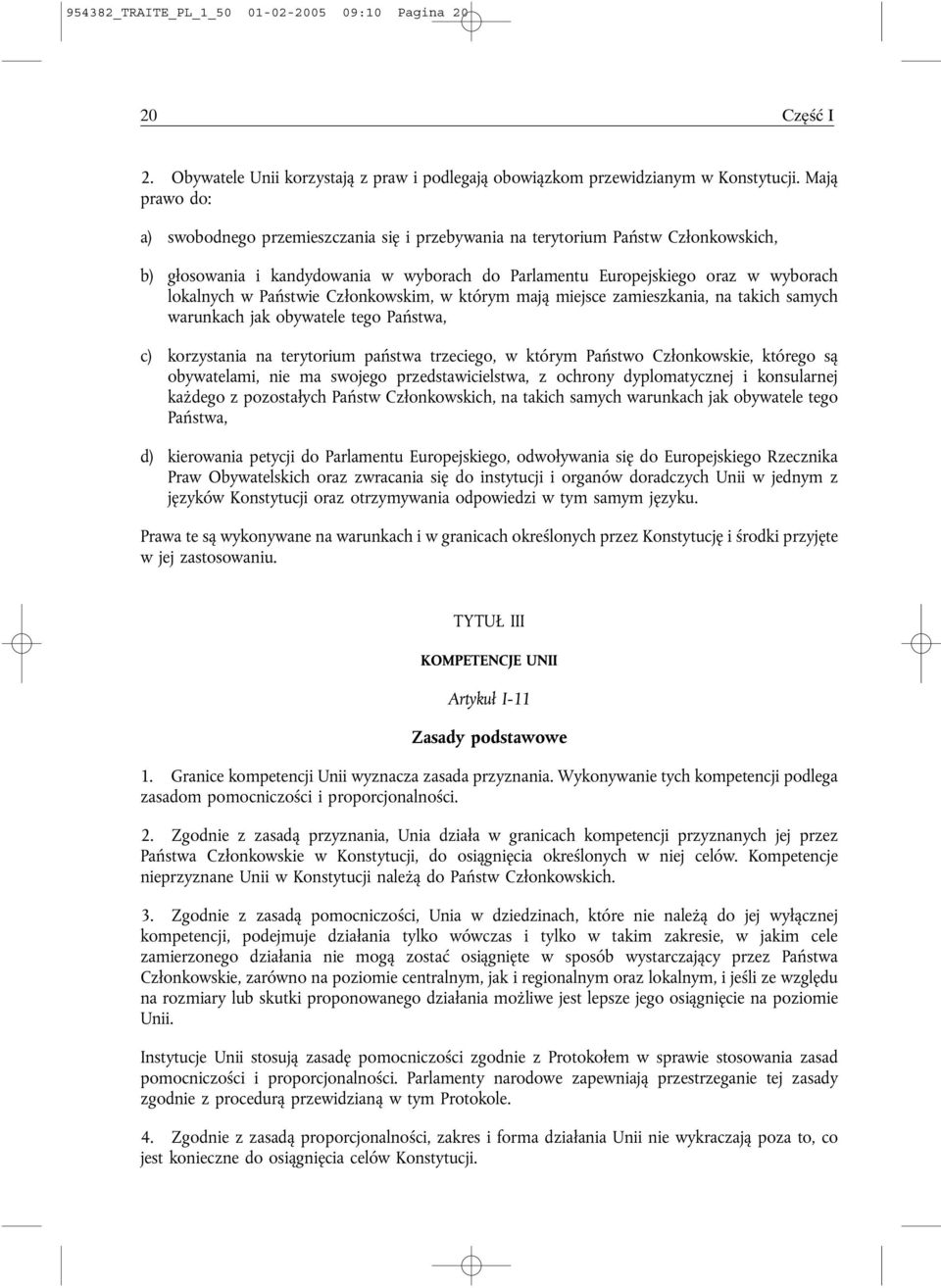 954382_TRAITE_PL_1_50 01-02-2005 09:10 Pagina 20

20

Część I

2. Obywatele Unii korzystają z praw i podlegają obowiązkom przewidzianym w Konstytucji. Mają prawo do:

a) swobodnego przemieszczania się i przebywania na terytorium Państw Członkowskich,

b) głosowania i kandydowania w wyborach do Parlamentu Europejskiego oraz w wyborach lokalnych w Państwie Członkowskim, w którym mają miejsce zamieszkania, na takich samych warunkach jak obywatele tego Państwa,

c) korzystania na terytorium państwa trzeciego, w którym Państwo Członkowskie, którego są obywatelami, nie ma swojego przedstawicielstwa, z ochrony dyplomatycznej i konsularnej każdego z pozostałych Państw Członkowskich, na takich samych warunkach jak obywatele tego Państwa,

d) kierowania petycji do Parlamentu Europejskiego, odwoływania się do Europejskiego Rzecznika Praw Obywatelskich oraz zwracania się do instytucji i organów doradczych Unii w jednym z języków Konstytucji oraz otrzymywania odpowiedzi w tym samym języku.

Prawa te są wykonywane na warunkach i w granicach określonych przez Konstytucję i środki przyjęte w jej zastosowaniu.

TYTUŁ III

KOMPETENCJE UNII

Artykuł I-11

Zasady podstawowe

1. Granice kompetencji Unii wyznacza zasada przyznania. Wykonywanie tych kompetencji podlega zasadom pomocniczości i proporcjonalności.

2. Zgodnie z zasadą przyznania, Unia działa w granicach kompetencji przyznanych jej przez Państwa Członkowskie w Konstytucji, do osiągnięcia określonych w niej celów. Kompetencje nieprzyznane Unii w Konstytucji należą do Państw Członkowskich.

3. Zgodnie z zasadą pomocniczości, Unia w dziedzinach, które nie należą do jej wyłącznej kompetencji, podejmuje działania tylko wówczas i tylko w takim zakresie, w jakim cele zamierzonego działania nie mogą zostać osiągnięte w sposób wystarczający przez Państwa Członkowskie, zarówno na poziomie centralnym, jak i regionalnym oraz lokalnym, i jeśli ze względu na rozmiary lub skutki proponowanego działania możliwe jest lepsze jego osiągnięcie na poziomie Unii.

Instytucje Unii stosują zasadę pomocniczości zgodnie z Protokołem w sprawie stosowania zasad pomocniczości i proporcjonalności. Parlamenty narodowe zapewniają przestrzeganie tej zasady zgodnie z procedurą przewidzianą w tym Protokole.

4. Zgodnie z zasadą proporcjonalności, zakres i forma działania Unii nie wykraczają poza to, co jest konieczne do osiągnięcia celów Konstytucji.